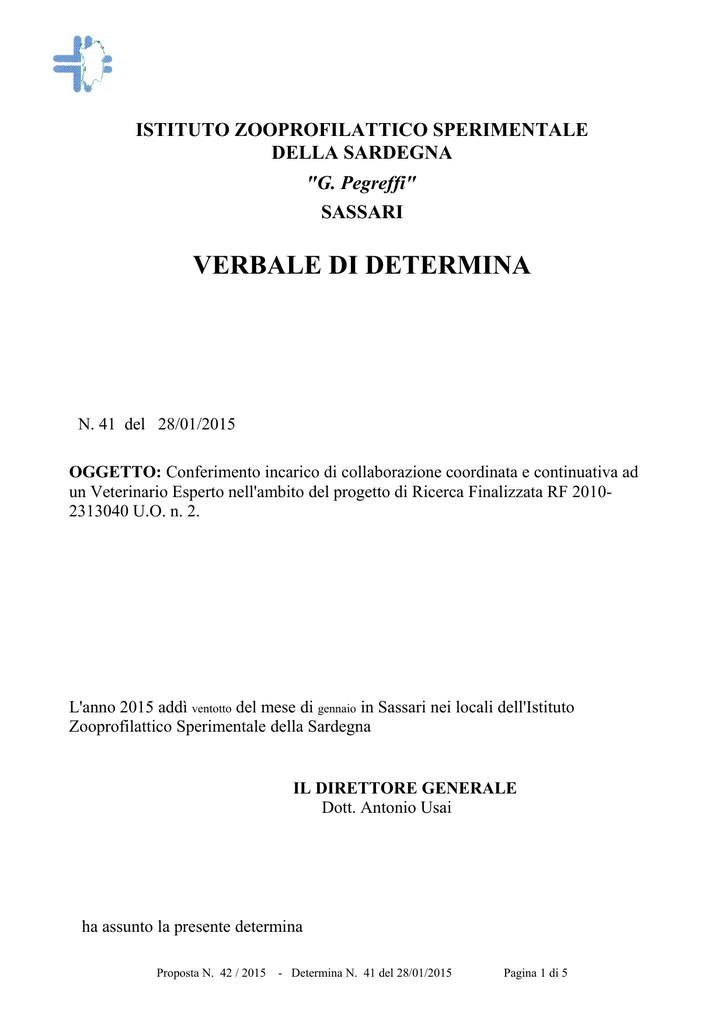 ISTITUTO ZOOPROFILATTICO SPERIMENTALE
DELLA SARDEGNA
"G. Pegreffi"
SASSARI

VERBALE DI DETERMINA

N. 41 del 28/01/2015

OGGETTO: Conferimento incarico di collaborazione coordinata e continuativa ad un Veterinario Esperto nell'ambito del progetto di Ricerca Finalizzata RF 2010-2313040 U.O. n. 2.

L'anno 2015 addì ventotto del mese di gennaio in Sassari nei locali dell'Istituto Zooprofilattico Sperimentale della Sardegna

IL DIRETTORE GENERALE
Dott. Antonio Usai

ha assunto la presente determina

Proposta N. 42 / 2015 - Determina N. 41 del 28/01/2015 Pagina 1 di 5